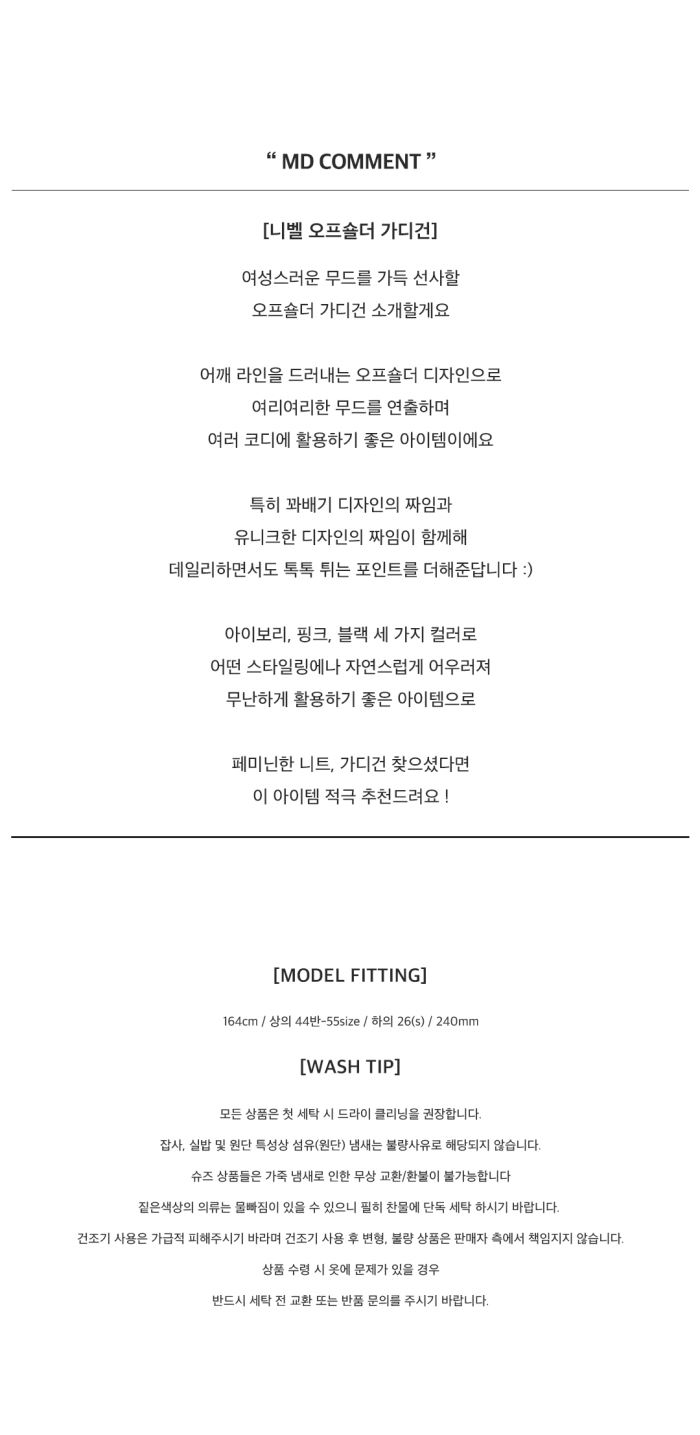 “ MD COMMENT ”

[니벨 오프숄더 가디건]

여성스러운 무드를 가득 선사할
오프숄더 가디건 소개할게요

어깨 라인을 드러내는 오프숄더 디자인으로
여리여리한 무드를 연출하며
여러 코디에 활용하기 좋은 아이템이에요

특히 꽈배기 디자인의 짜임과
유니크한 디자인의 짜임이 함께해
데일리하면서도 톡톡 튀는 포인트를 더해준답니다 :)

아이보리, 핑크, 블랙 세 가지 컬러로
어떤 스타일링에나 자연스럽게 어우러져
무난하게 활용하기 좋은 아이템으로

페미닌한 니트, 가디건 찾으셨다면
이 아이템 적극 추천드려요 !

[MODEL FITTING]

164cm / 상의 44반-55size / 하의 26(s) / 240mm

[WASH TIP]

모든 상품은 첫 세탁 시 드라이 클리닝을 권장합니다.

잡사, 실밥 및 원단 특성상 섬유(원단) 냄새는 불량사유로 해당되지 않습니다.

슈즈 상품들은 가죽 냄새로 인한 무상 교환/환불이 불가능합니다

짙은색상의 의류는 물빠짐이 있을 수 있으니 필히 찬물에 단독 세탁 하시기 바랍니다.

건조기 사용은 가급적 피해주시기 바라며 건조기 사용 후 변형, 불량 상품은 판매자 측에서 책임지지 않습니다.

상품 수령 시 옷에 문제가 있을 경우

반드시 세탁 전 교환 또는 반품 문의를 주시기 바랍니다.